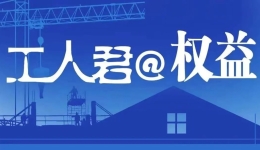 工人君@权益